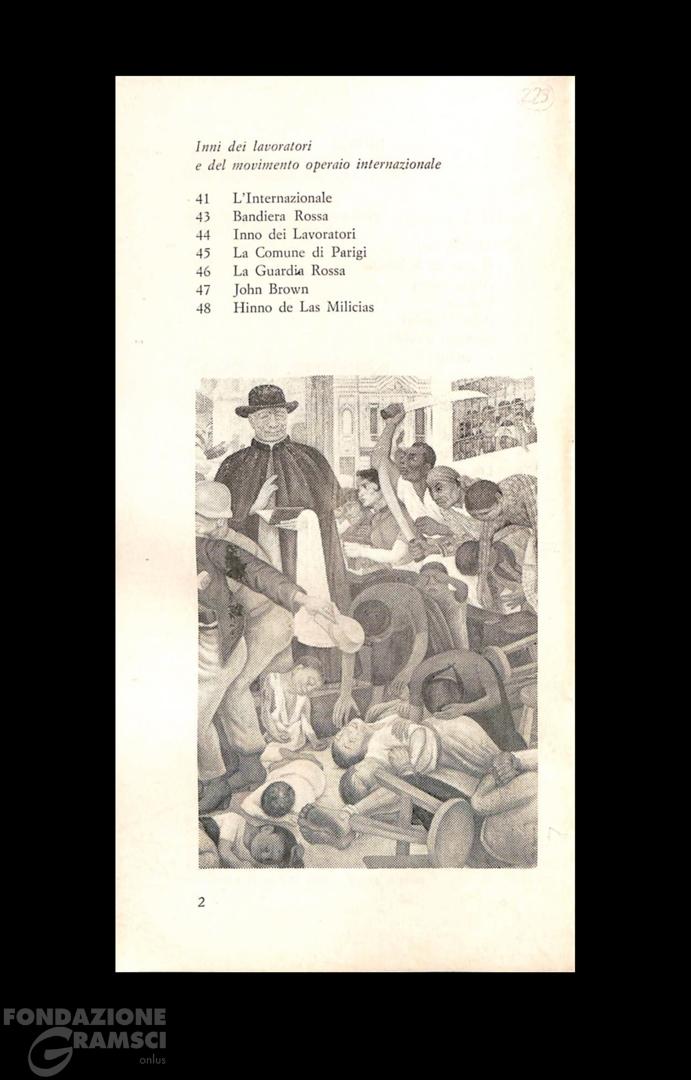 223

Inni dei lavoratori
e del movimento operaio internazionale

41 L'Internazionale
43 Bandiera Rossa
44 Inno dei Lavoratori
45 La Comune di Parigi
46 La Guardia Rossa
47 John Brown
48 Hinno de Las Milicias

2

FONDAZIONE GRAMSCI onlus